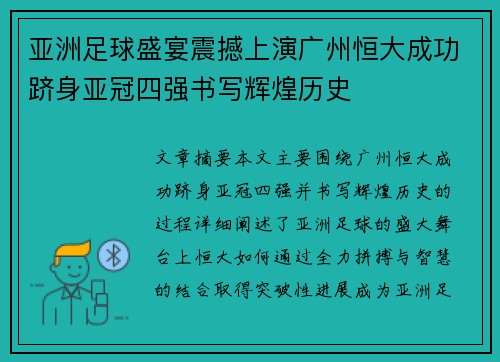 亚洲足球盛宴震撼上演广州恒大成功跻身亚冠四强书写辉煌历史

文章摘要本文主要围绕广州恒大成功跻身亚冠四强并书写辉煌历史的过程详细阐述了亚洲足球的盛大舞台上恒大如何通过全力拼搏与智慧的结合取得突破性进展成为亚洲足